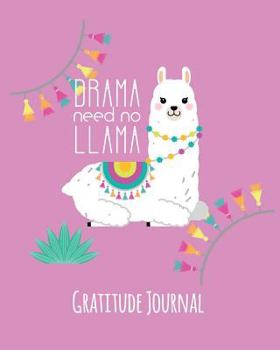 DRAMA
need no
LLAMA

GRATITUDE JOURNAL